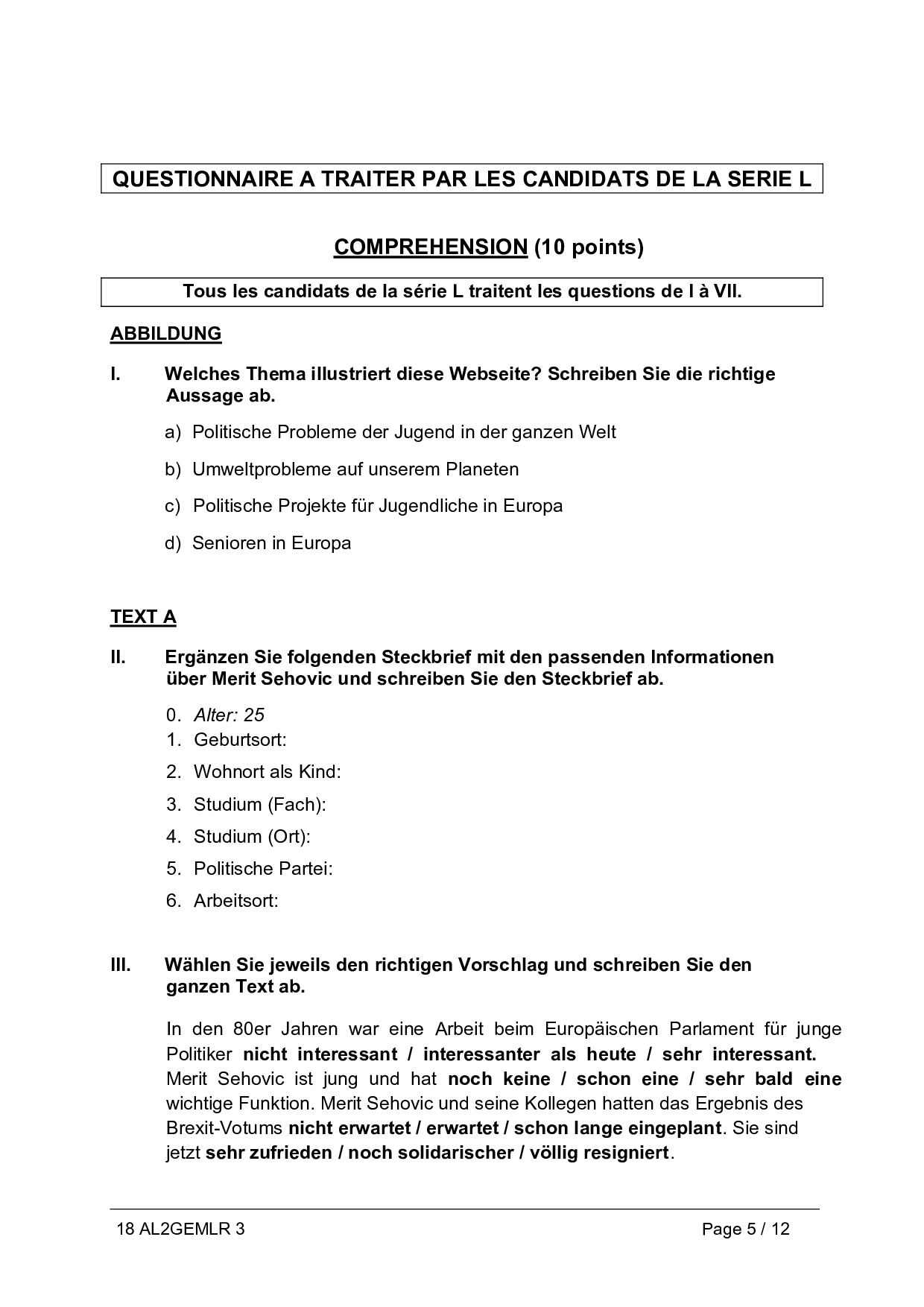 QUESTIONNAIRE A TRAITER PAR LES CANDIDATS DE LA SERIE L

COMPREHENSION (10 points)

Tous les candidats de la série L traitent les questions de I à VII.

ABBILDUNG

I. Welches Thema illustriert diese Webseite? Schreiben Sie die richtige Aussage ab.

a) Politische Probleme der Jugend in der ganzen Welt

b) Umweltprobleme auf unserem Planeten

c) Politische Projekte für Jugendliche in Europa

d) Senioren in Europa

TEXT A

II. Ergänzen Sie folgenden Steckbrief mit den passenden Informationen über Merit Sehovic und schreiben Sie den Steckbrief ab.

0. Alter: 25
1. Geburtsort:
2. Wohnort als Kind:
3. Studium (Fach):
4. Studium (Ort):
5. Politische Partei:
6. Arbeitsort:

III. Wählen Sie jeweils den richtigen Vorschlag und schreiben Sie den ganzen Text ab.

In den 80er Jahren war eine Arbeit beim Europäischen Parlament für junge Politiker nicht interessant / interessanter als heute / sehr interessant. Merit Sehovic ist jung und hat noch keine / schon eine / sehr bald eine wichtige Funktion. Merit Sehovic und seine Kollegen hatten das Ergebnis des Brexit-Votums nicht erwartet / erwartet / schon lange eingeplant. Sie sind jetzt sehr zufrieden / noch solidarischer / völlig resigniert.

18 AL2GEMLR 3

Page 5 / 12